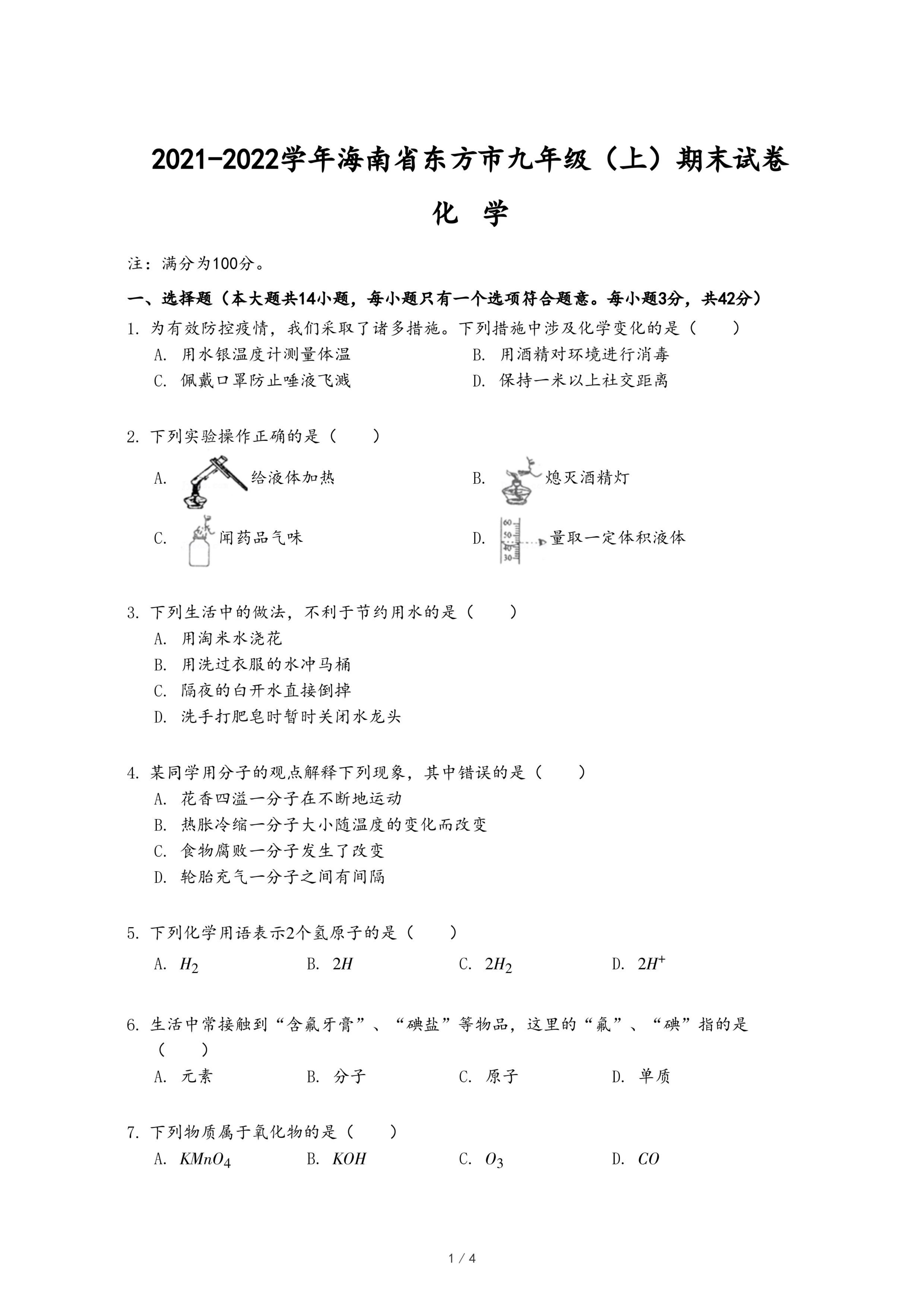 2021-2022学年海南省东方市九年级（上）期末试卷

化 学

注：满分为100分。

一、选择题（本大题共14小题，每小题只有一个选项符合题意。每小题3分，共42分）

1. 为有效防控疫情，我们采取了诸多措施。下列措施中涉及化学变化的是（　　）

A. 用水银温度计测量体温
B. 用酒精对环境进行消毒
C. 佩戴口罩防止唾液飞溅
D. 保持一米以上社交距离

2. 下列实验操作正确的是（　　）

A. 给液体加热
B. 熄灭酒精灯
C. 闻药品气味
D. 60 50 40 30 量取一定体积液体

3. 下列生活中的做法，不利于节约用水的是（　　）

A. 用淘米水浇花
B. 用洗过衣服的水冲马桶
C. 隔夜的白开水直接倒掉
D. 洗手打肥皂时暂时关闭水龙头

4. 某同学用分子的观点解释下列现象，其中错误的是（　　）

A. 花香四溢一分子在不断地运动
B. 热胀冷缩一分子大小随温度的变化而改变
C. 食物腐败一分子发生了改变
D. 轮胎充气一分子之间有间隔

5. 下列化学用语表示2个氢原子的是（　　）

A. $H_2$　B. $2H$　C. $2H_2$　D. $2H^+$

6. 生活中常接触到“含氟牙膏”、“碘盐”等物品，这里的“氟”、“碘”指的是（　　）

A. 元素　B. 分子　C. 原子　D. 单质

7. 下列物质属于氧化物的是（　　）

A. $KMnO_4$　B. $KOH$　C. $O_3$　D. $CO$

1 / 4